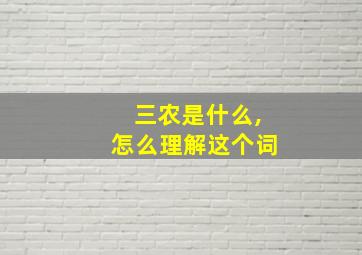 三农是什么，
怎么理解这个词